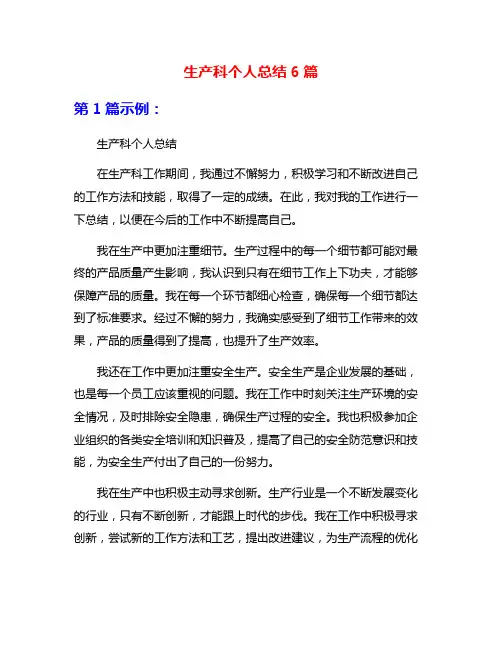 生产科个人总结 6 篇

第 1 篇示例：

生产科个人总结

在生产科工作期间，我通过不懈努力，积极学习和不断改进自己的工作方法和技能，取得了一定的成绩。在此，我对我的工作进行一下总结，以便在今后的工作中不断提高自己。

我在生产中更加注重细节。生产过程中的每一个细节都可能对最终的产品质量产生影响，我认识到只有在细节工作上下功夫，才能够保障产品的质量。我在每一个环节都细心检查，确保每一个细节都达到了标准要求。经过不懈的努力，我确实感受到了细节工作带来的效果，产品的质量得到了提高，也提升了生产效率。

我还在工作中更加注重安全生产。安全生产是企业发展的基础，也是每一个员工应该重视的问题。我在工作中时刻关注生产环境的安全情况，及时排除安全隐患，确保生产过程的安全。我也积极参加企业组织的各类安全培训和知识普及，提高了自己的安全防范意识和技能，为安全生产付出了自己的一份努力。

我在生产中也积极主动寻求创新。生产行业是一个不断发展变化的行业，只有不断创新，才能跟上时代的步伐。我在工作中积极寻求创新，尝试新的工作方法和工艺，提出改进建议，为生产流程的优化